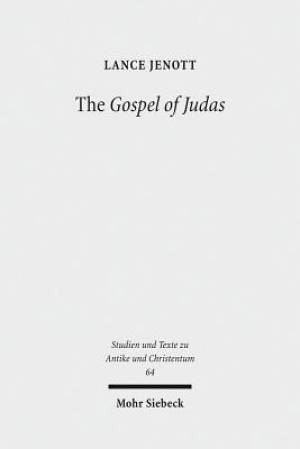 LANCE JENOTT

The Gospel of Judas

Studien und Texte zu
Antike und Christentum
64

Mohr Siebeck